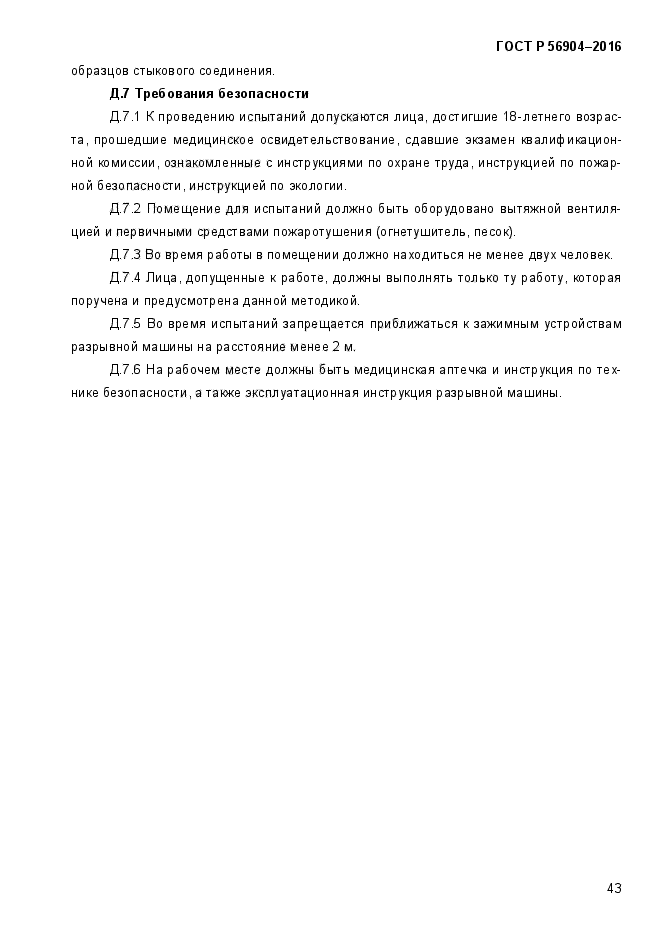 ГОСТ Р 56904–2016

образцов стыкового соединения.

Д.7 Требования безопасности

Д.7.1 К проведению испытаний допускаются лица, достигшие 18-летнего возраста, прошедшие медицинское освидетельствование, сдавшие экзамен квалификационной комиссии, ознакомленные с инструкциями по охране труда, инструкцией по пожарной безопасности, инструкцией по экологии.

Д.7.2 Помещение для испытаний должно быть оборудовано вытяжной вентиляцией и первичными средствами пожаротушения (огнетушитель, песок).

Д.7.3 Во время работы в помещении должно находиться не менее двух человек.

Д.7.4 Лица, допущенные к работе, должны выполнять только ту работу, которая поручена и предусмотрена данной методикой.

Д.7.5 Во время испытаний запрещается приближаться к зажимным устройствам разрывной машины на расстояние менее 2 м.

Д.7.6 На рабочем месте должны быть медицинская аптечка и инструкция по технике безопасности, а также эксплуатационная инструкция разрывной машины.

43